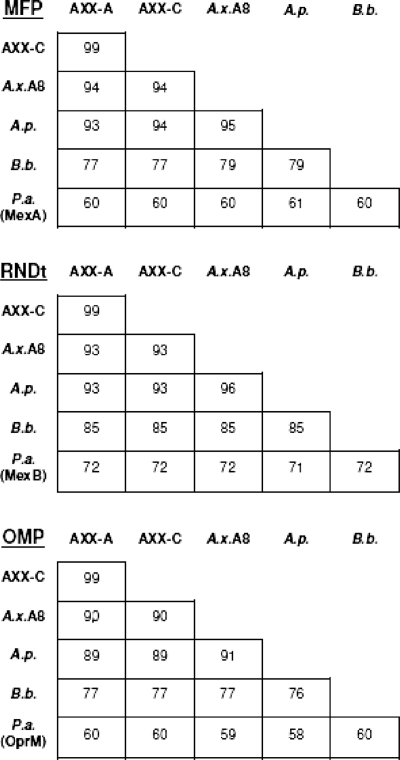 | MFP | AXX-A | AXX-C | A.x.A8 | A.p. | B.b. |
|---|---|---|---|---|---|
| AXX-C | 99 | | | | |
| A.x.A8 | 94 | 94 | | | |
| A.p. | 93 | 94 | 95 | | |
| B.b. | 77 | 77 | 79 | 79 | |
| P.a. (MexA) | 60 | 60 | 60 | 61 | 60 |

| RNDt | AXX-A | AXX-C | A.x.A8 | A.p. | B.b. |
|---|---|---|---|---|---|
| AXX-C | 99 | | | | |
| A.x.A8 | 93 | 93 | | | |
| A.p. | 93 | 93 | 96 | | |
| B.b. | 85 | 85 | 85 | 85 | |
| P.a. (MexB) | 72 | 72 | 72 | 71 | 72 |

| OMP | AXX-A | AXX-C | A.x.A8 | A.p. | B.b. |
|---|---|---|---|---|---|
| AXX-C | 99 | | | | |
| A.x.A8 | 90 | 90 | | | |
| A.p. | 89 | 89 | 91 | | |
| B.b. | 77 | 77 | 77 | 76 | |
| P.a. (OprM) | 60 | 60 | 59 | 58 | 60 |